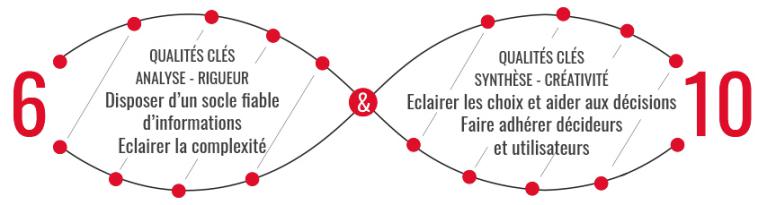 6

QUALITÉS CLÉS
ANALYSE - RIGUEUR
Disposer d'un socle fiable d'informations
Eclairer la complexité

&

QUALITÉS CLÉS
SYNTHÈSE - CRÉATIVITÉ
Eclairer les choix et aider aux décisions
Faire adhérer décideurs et utilisateurs

10